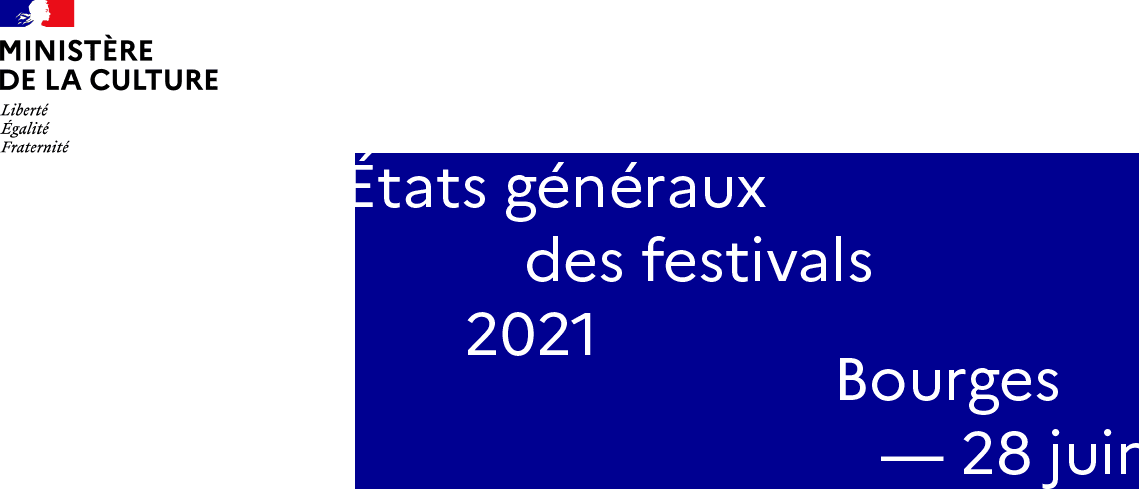 MINISTÈRE
DE LA CULTURE
Liberté
Égalité
Fraternité

États généraux
des festivals
2021
Bourges
— 28 juin